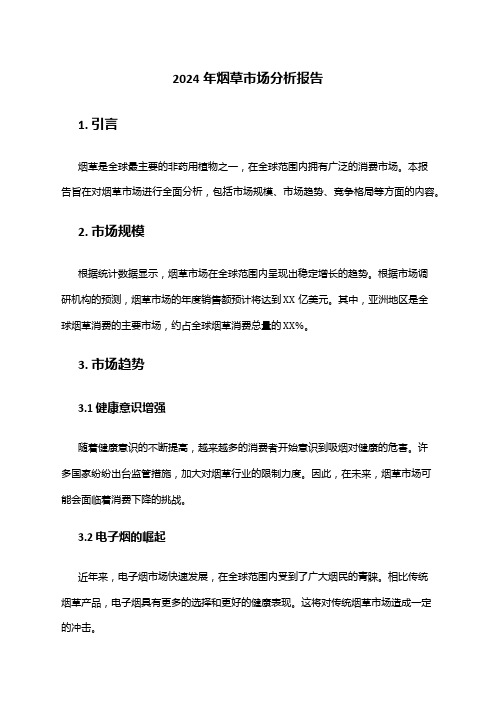 2024 年烟草市场分析报告

1. 引言

烟草是全球最主要的非药用植物之一，在全球范围内拥有广泛的消费市场。本报告旨在对烟草市场进行全面分析，包括市场规模、市场趋势、竞争格局等方面的内容。

2. 市场规模

根据统计数据显示，烟草市场在全球范围内呈现出稳定增长的趋势。根据市场调研机构的预测，烟草市场的年度销售额预计将达到 XX 亿美元。其中，亚洲地区是全球烟草消费的主要市场，约占全球烟草消费总量的 XX%。

3. 市场趋势

3.1 健康意识增强

随着健康意识的不断提高，越来越多的消费者开始意识到吸烟对健康的危害。许多国家纷纷出台监管措施，加大对烟草行业的限制力度。因此，在未来，烟草市场可能会面临着消费下降的挑战。

3.2 电子烟的崛起

近年来，电子烟市场快速发展，在全球范围内受到了广大烟民的青睐。相比传统烟草产品，电子烟具有更多的选择和更好的健康表现。这将对传统烟草市场造成一定的冲击。